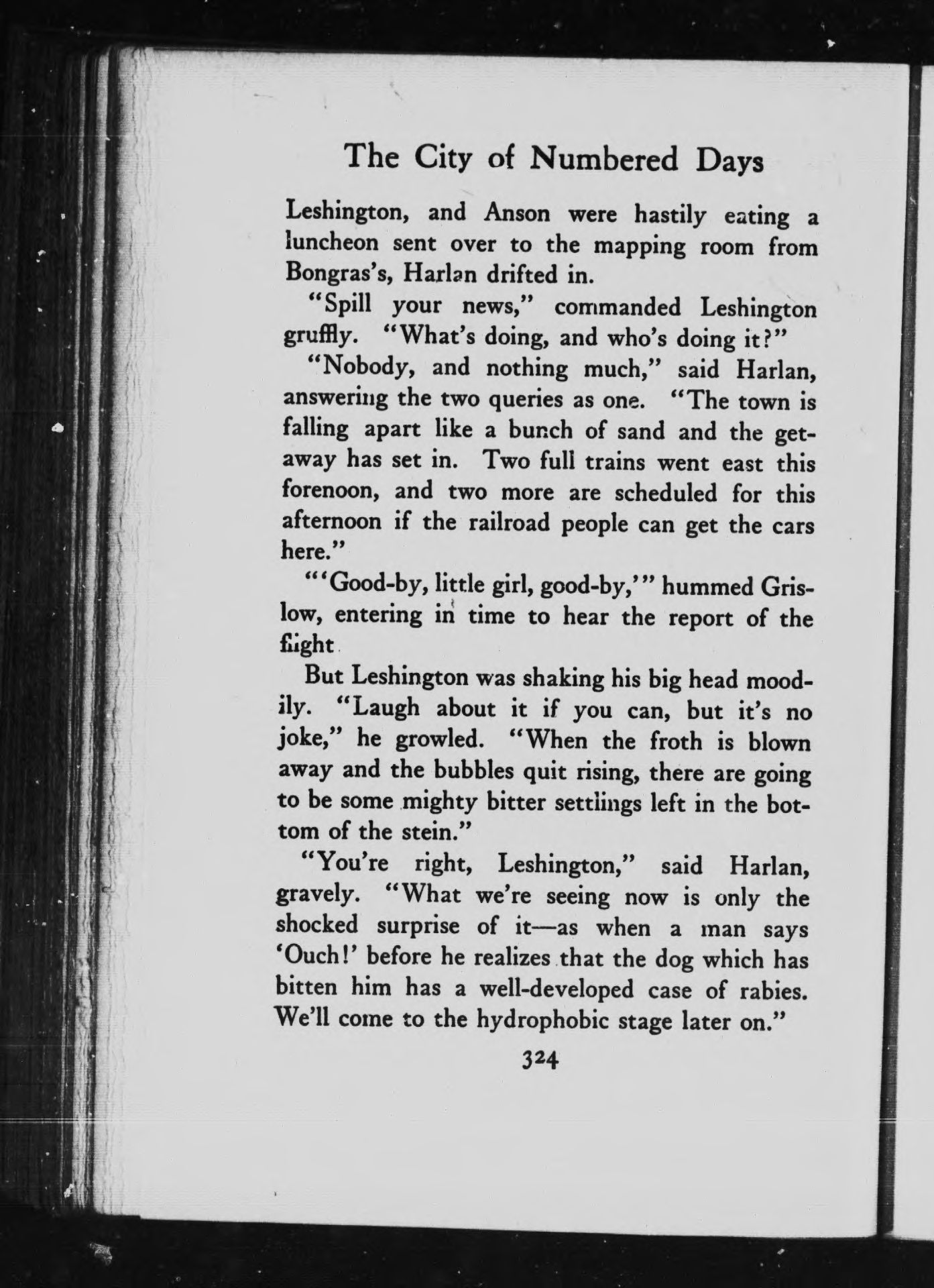 The City of Numbered Days

Leshington, and Anson were hastily eating a luncheon sent over to the mapping room from Bongras's, Harlan drifted in.

"Spill your news," commanded Leshington gruffly. "What's doing, and who's doing it?"

"Nobody, and nothing much," said Harlan, answering the two queries as one. "The town is falling apart like a bunch of sand and the getaway has set in. Two full trains went east this forenoon, and two more are scheduled for this afternoon if the railroad people can get the cars here."

"'Good-by, little girl, good-by,'" hummed Grislow, entering in time to hear the report of the flight

But Leshington was shaking his big head moodily. "Laugh about it if you can, but it's no joke," he growled. "When the froth is blown away and the bubbles quit rising, there are going to be some mighty bitter settlings left in the bottom of the stein."

"You're right, Leshington," said Harlan, gravely. "What we're seeing now is only the shocked surprise of it—as when a man says 'Ouch!' before he realizes that the dog which has bitten him has a well-developed case of rabies. We'll come to the hydrophobic stage later on."

324